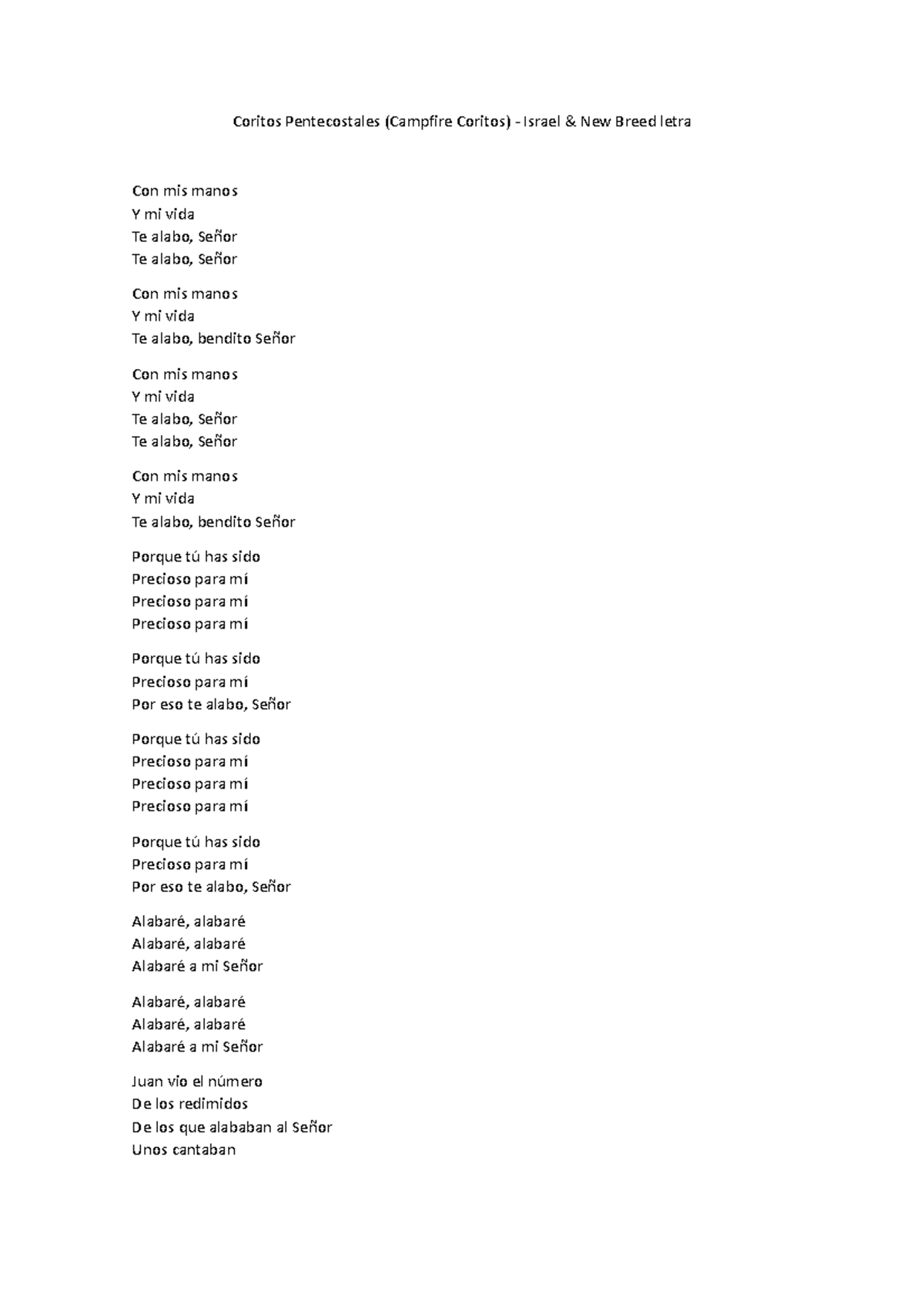 Coritos Pentecostales (Campfire Coritos) - Israel & New Breed letra

Con mis manos
Y mi vida
Te alabo, Señor
Te alabo, Señor

Con mis manos
Y mi vida
Te alabo, bendito Señor

Con mis manos
Y mi vida
Te alabo, Señor
Te alabo, Señor

Con mis manos
Y mi vida
Te alabo, bendito Señor

Porque tú has sido
Precioso para mí
Precioso para mí
Precioso para mí

Porque tú has sido
Precioso para mí
Por eso te alabo, Señor

Porque tú has sido
Precioso para mí
Precioso para mí
Precioso para mí

Porque tú has sido
Precioso para mí
Por eso te alabo, Señor

Alabaré, alabaré
Alabaré, alabaré
Alabaré a mi Señor

Alabaré, alabaré
Alabaré, alabaré
Alabaré a mi Señor

Juan vio el número
De los redimidos
De los que alababan al Señor
Unos cantaban